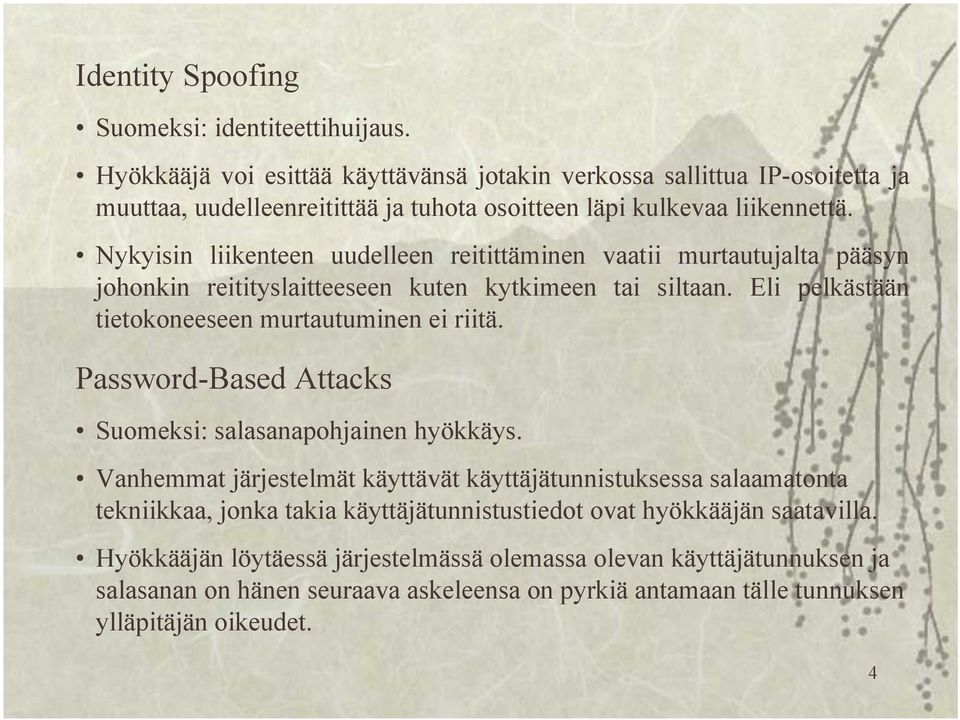 Identity Spoofing

• Suomeksi: identiteettihuijaus.

• Hyökkääjä voi esittää käyttävänsä jotakin verkossa sallittua IP-osoitetta ja muuttaa, uudelleenreitittää ja tuhota osoitteen läpi kulkevaa liikennettä.

• Nykyisin liikenteen uudelleen reitittäminen vaatii murtautujalta pääsyn johonkin reitityslaitteeseen kuten kytkimeen tai siltaan. Eli pelkästään tietokoneeseen murtautuminen ei riitä.

Password-Based Attacks

• Suomeksi: salasanapohjainen hyökkäys.

• Vanhemmat järjestelmät käyttävät käyttäjätunnistuksessa salaamatonta tekniikkaa, jonka takia käyttäjätunnistustiedot ovat hyökkääjän saatavilla.

• Hyökkääjän löytäessä järjestelmässä olemassa olevan käyttäjätunnuksen ja salasanan on hänen seuraava askeleensa on pyrkiä antamaan tälle tunnuksen ylläpitäjän oikeudet.

4